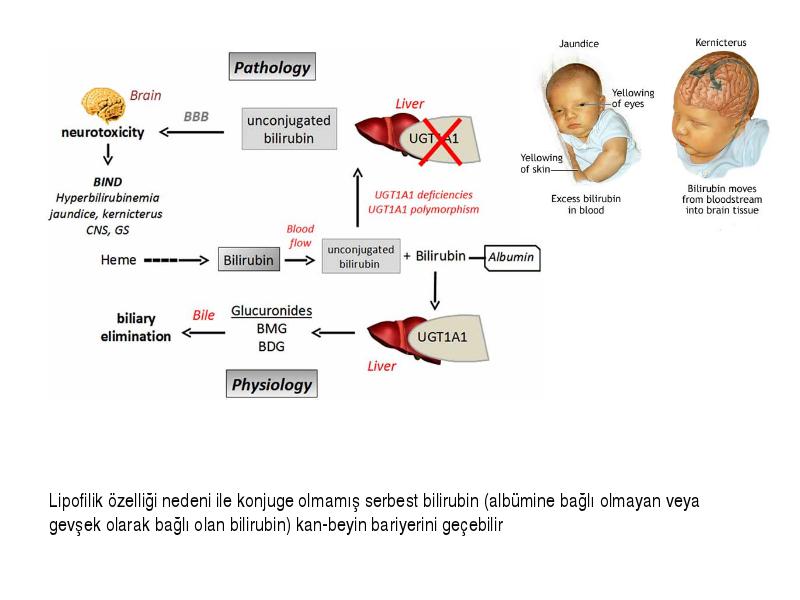 Pathology

Brain

neurotoxicity

BBB

unconjugated bilirubin

Liver

UGT1A1

BIND
Hyperbilirubinemia
jaundice, kernicterus
CNS, GS

UGT1A1 deficiencies
UGT1A1 polymorphism

Heme

Bilirubin

Blood flow

unconjugated bilirubin

+ Bilirubin

Albumin

biliary elimination

Bile

Glucuronides
BMG
BDG

UGT1A1

Liver

Physiology

Jaundice

Yellowing of eyes

Yellowing of skin

Excess bilirubin in blood

Kernicterus

Bilirubin moves from bloodstream into brain tissue

Lipofilik özelliği nedeni ile konjuge olmamış serbest bilirubin (albümine bağlı olmayan veya gevşek olarak bağlı olan bilirubin) kan-beyin bariyerini geçebilir